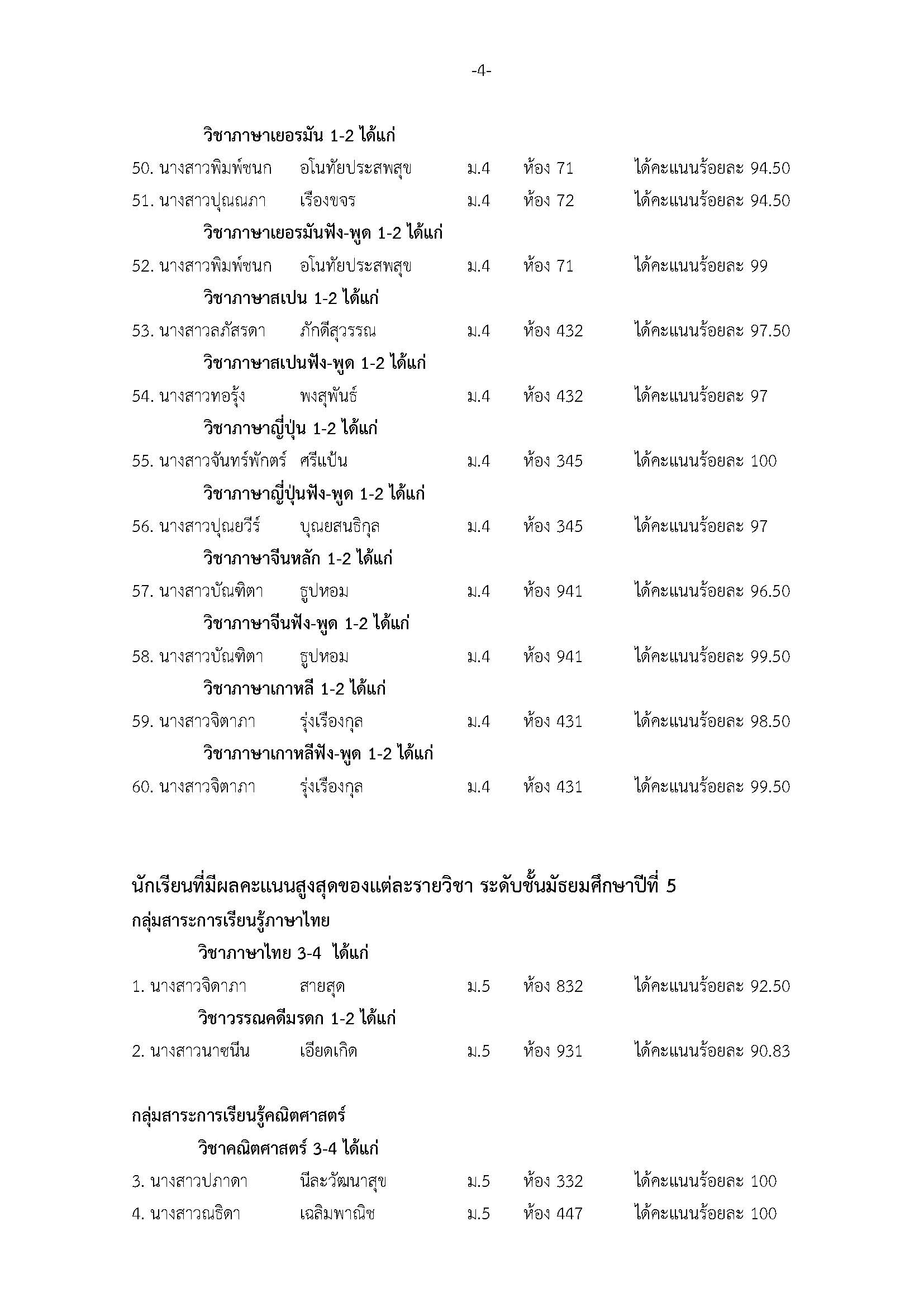 -4-

วิชาภาษาเยอรมัน 1-2 ได้แก่

50. นางสาวพิมพ์ชนก อโนทัยประสพสุข ม.4 ห้อง 71 ได้คะแนนร้อยละ 94.50

51. นางสาวปุณณภา เรืองขจร ม.4 ห้อง 72 ได้คะแนนร้อยละ 94.50

วิชาภาษาเยอรมันฟัง-พูด 1-2 ได้แก่

52. นางสาวพิมพ์ชนก อโนทัยประสพสุข ม.4 ห้อง 71 ได้คะแนนร้อยละ 99

วิชาภาษาสเปน 1-2 ได้แก่

53. นางสาวลภัสรดา ภักดีสุวรรณ ม.4 ห้อง 432 ได้คะแนนร้อยละ 97.50

วิชาภาษาสเปนฟัง-พูด 1-2 ได้แก่

54. นางสาวทอรุ้ง พงสุพันธ์ ม.4 ห้อง 432 ได้คะแนนร้อยละ 97

วิชาภาษาญี่ปุ่น 1-2 ได้แก่

55. นางสาวจันทร์พักตร์ ศรีแป้น ม.4 ห้อง 345 ได้คะแนนร้อยละ 100

วิชาภาษาญี่ปุ่นฟัง-พูด 1-2 ได้แก่

56. นางสาวปุณยวีร์ บุณยสนธิกุล ม.4 ห้อง 345 ได้คะแนนร้อยละ 97

วิชาภาษาจีนหลัก 1-2 ได้แก่

57. นางสาวบัณฑิตา ธูปหอม ม.4 ห้อง 941 ได้คะแนนร้อยละ 96.50

วิชาภาษาจีนฟัง-พูด 1-2 ได้แก่

58. นางสาวบัณฑิตา ธูปหอม ม.4 ห้อง 941 ได้คะแนนร้อยละ 99.50

วิชาภาษาเกาหลี 1-2 ได้แก่

59. นางสาวจิตาภา รุ่งเรืองกุล ม.4 ห้อง 431 ได้คะแนนร้อยละ 98.50

วิชาภาษาเกาหลีฟัง-พูด 1-2 ได้แก่

60. นางสาวจิตาภา รุ่งเรืองกุล ม.4 ห้อง 431 ได้คะแนนร้อยละ 99.50

นักเรียนที่มีผลคะแนนสูงสุดของแต่ละรายวิชา ระดับชั้นมัธยมศึกษาปีที่ 5

กลุ่มสาระการเรียนรู้ภาษาไทย

วิชาภาษาไทย 3-4 ได้แก่

1. นางสาวจิดาภา สายสุด ม.5 ห้อง 832 ได้คะแนนร้อยละ 92.50

วิชาวรรณคดีมรดก 1-2 ได้แก่

2. นางสาวนาซนีน เอียดเกิด ม.5 ห้อง 931 ได้คะแนนร้อยละ 90.83

กลุ่มสาระการเรียนรู้คณิตศาสตร์

วิชาคณิตศาสตร์ 3-4 ได้แก่

3. นางสาวปภาดา นีละวัฒนาสุข ม.5 ห้อง 332 ได้คะแนนร้อยละ 100

4. นางสาวณธิดา เฉลิมพาณิช ม.5 ห้อง 447 ได้คะแนนร้อยละ 100